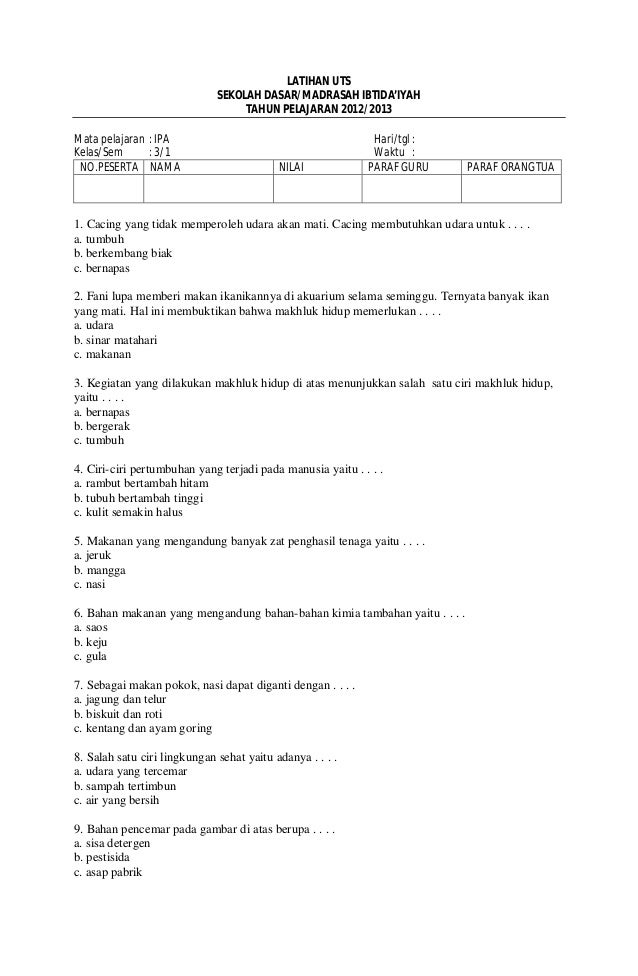 LATIHAN UTS
SEKOLAH DASAR/MADRASAH IBTIDA'IYAH
TAHUN PELAJARAN 2012/2013

Mata pelajaran : IPA
Kelas/Sem : 3/1

Hari/tgl :
Waktu :

| NO.PESERTA | NAMA | NILAI | PARAF GURU | PARAF ORANGTUA |
|---|---|---|---|---|
| | | | | |

1. Cacing yang tidak memperoleh udara akan mati. Cacing membutuhkan udara untuk . . . .
a. tumbuh
b. berkembang biak
c. bernapas

2. Fani lupa memberi makan ikanikannya di akuarium selama seminggu. Ternyata banyak ikan yang mati. Hal ini membuktikan bahwa makhluk hidup memerlukan . . . .
a. udara
b. sinar matahari
c. makanan

3. Kegiatan yang dilakukan makhluk hidup di atas menunjukkan salah satu ciri makhluk hidup, yaitu . . . .
a. bernapas
b. bergerak
c. tumbuh

4. Ciri-ciri pertumbuhan yang terjadi pada manusia yaitu . . . .
a. rambut bertambah hitam
b. tubuh bertambah tinggi
c. kulit semakin halus

5. Makanan yang mengandung banyak zat penghasil tenaga yaitu . . . .
a. jeruk
b. mangga
c. nasi

6. Bahan makanan yang mengandung bahan-bahan kimia tambahan yaitu . . . .
a. saos
b. keju
c. gula

7. Sebagai makan pokok, nasi dapat diganti dengan . . . .
a. jagung dan telur
b. biskuit dan roti
c. kentang dan ayam goring

8. Salah satu ciri lingkungan sehat yaitu adanya . . . .
a. udara yang tercemar
b. sampah tertimbun
c. air yang bersih

9. Bahan pencemar pada gambar di atas berupa . . . .
a. sisa detergen
b. pestisida
c. asap pabrik